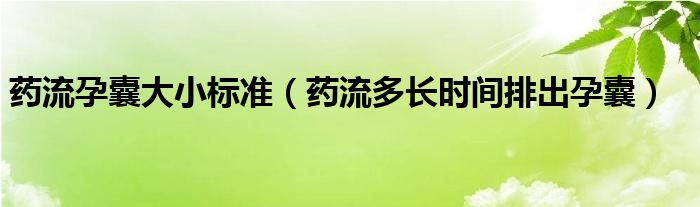 药流孕囊大小标准（药流多长时间排出孕囊）